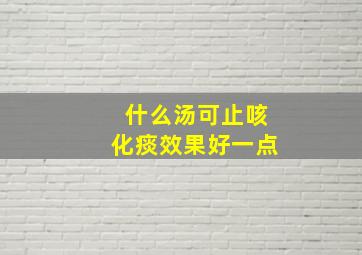 什么汤可止咳
化痰效果好一点